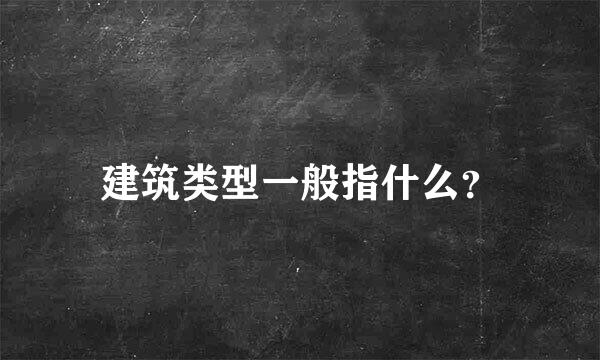 建筑类型一般指什么?